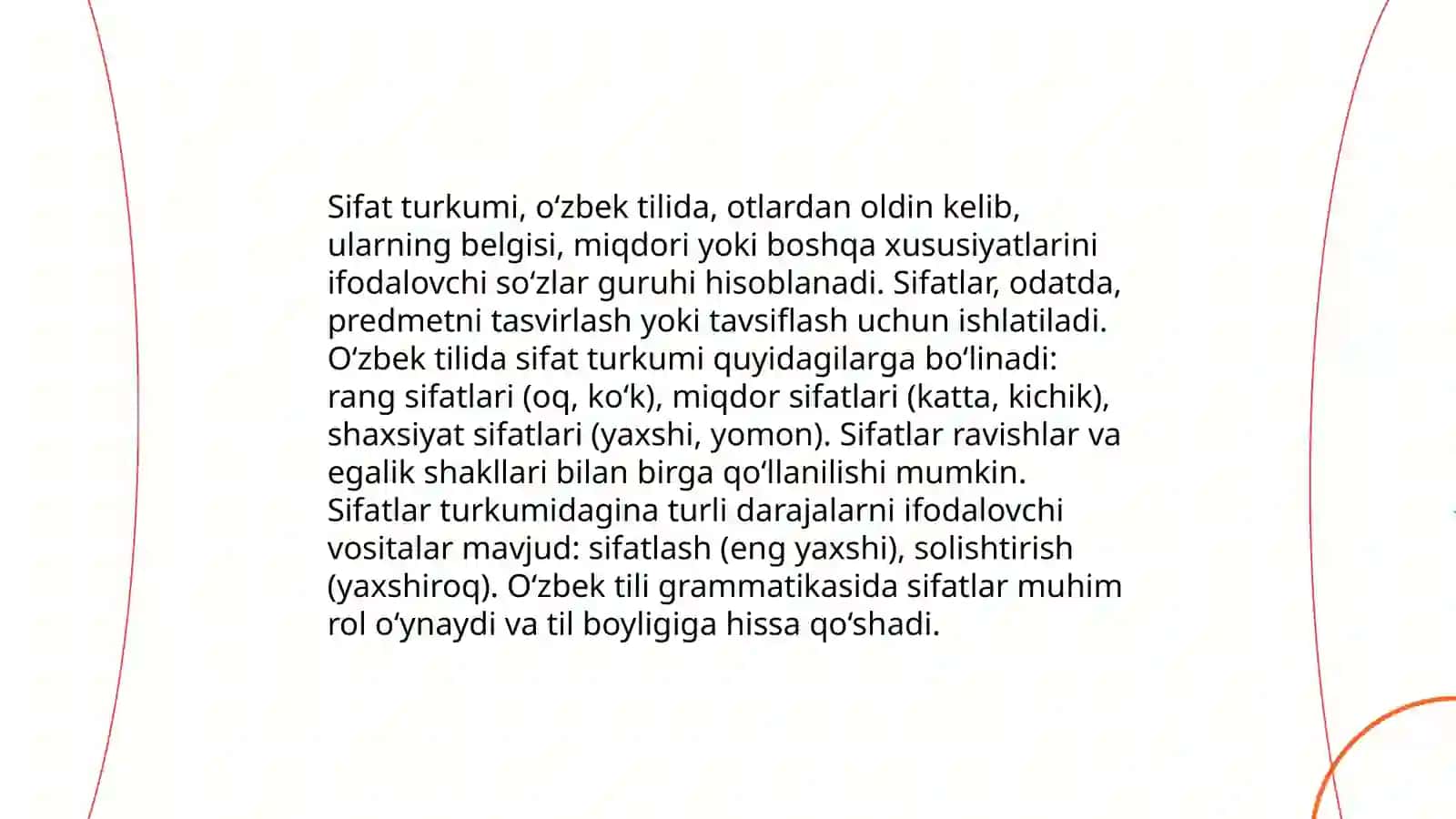 Sifat turkumi, oʻzbek tilida, otlardan oldin kelib, ularning belgisi, miqdori yoki boshqa xususiyatlarini ifodalovchi soʻzlar guruhi hisoblanadi. Sifatlar, odatda, predmetni tasvirlash yoki tavsiflash uchun ishlatiladi. Oʻzbek tilida sifat turkumi quyidagilarga boʻlinadi: rang sifatlari (oq, koʻk), miqdor sifatlari (katta, kichik), shaxsiyat sifatlari (yaxshi, yomon). Sifatlar ravishlar va egalik shakllari bilan birga qoʻllanilishi mumkin. Sifatlar turkumidagina turli darajalarni ifodalovchi vositalar mavjud: sifatlash (eng yaxshi), solishtirish (yaxshiroq). Oʻzbek tili grammatikasida sifatlar muhim rol oʻynaydi va til boyligiga hissa qoʻshadi.